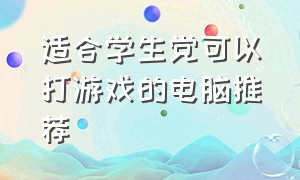 适合学生党可以打游戏的电脑推荐